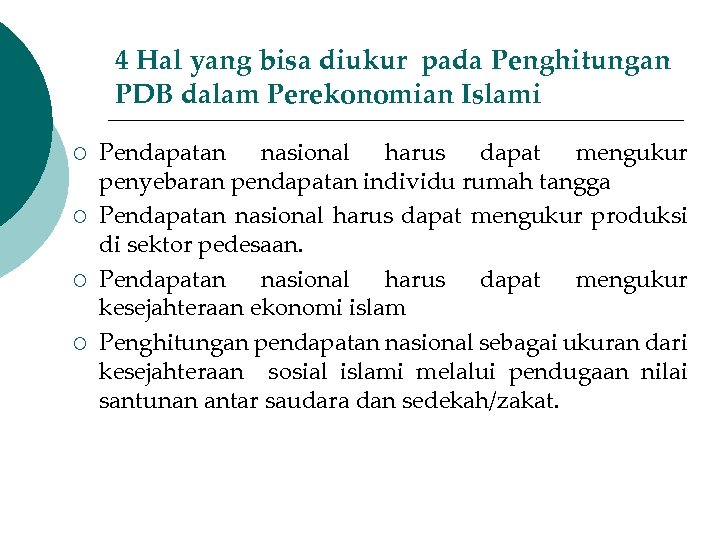 4 Hal yang bisa diukur pada Penghitungan PDB dalam Perekonomian Islami

○ Pendapatan nasional harus dapat mengukur penyebaran pendapatan individu rumah tangga

○ Pendapatan nasional harus dapat mengukur produksi di sektor pedesaan.

○ Pendapatan nasional harus dapat mengukur kesejahteraan ekonomi islam

○ Penghitungan pendapatan nasional sebagai ukuran dari kesejahteraan sosial islami melalui pendugaan nilai santunan antar saudara dan sedekah/zakat.